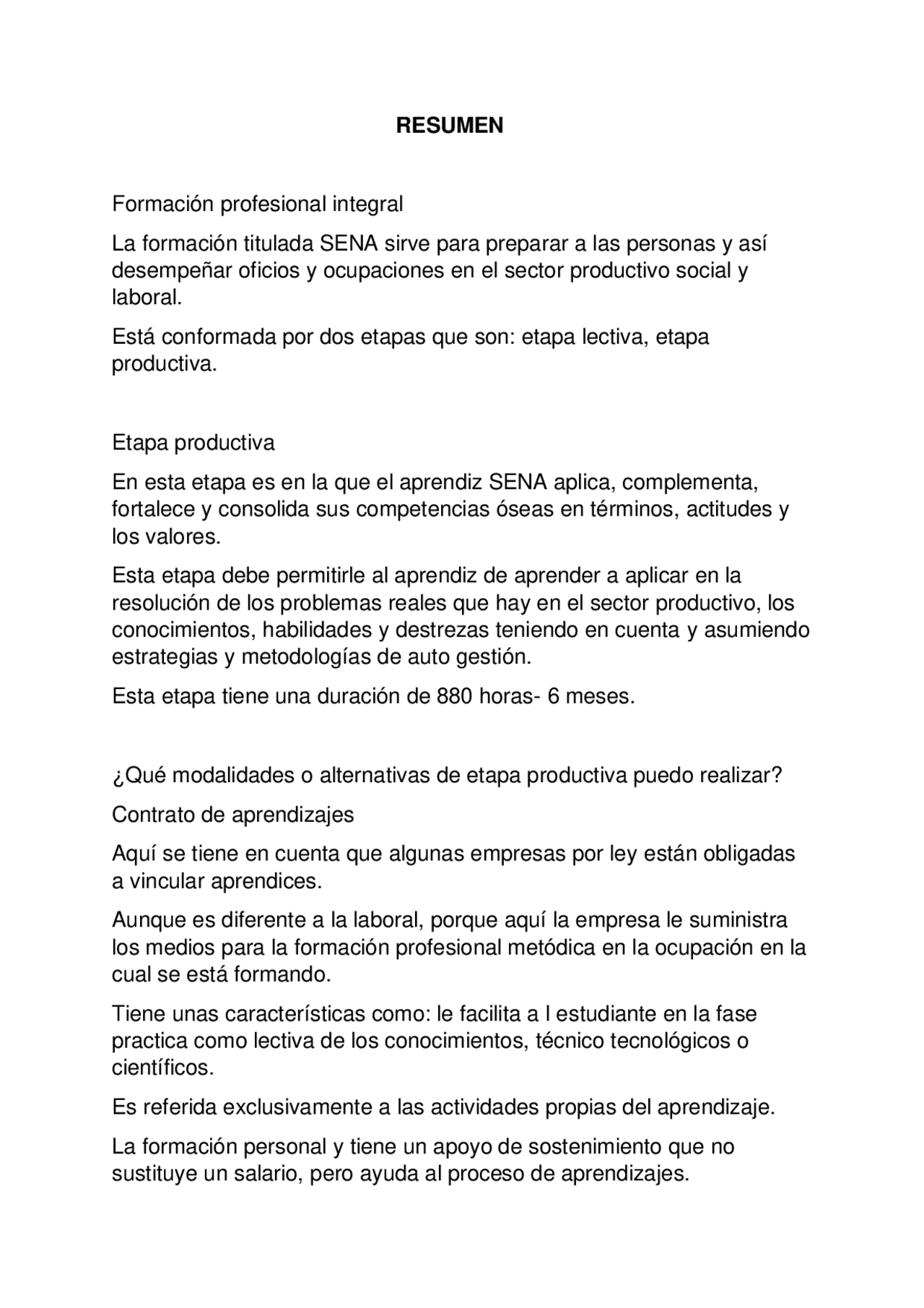 RESUMEN

Formación profesional integral

La formación titulada SENA sirve para preparar a las personas y así desempeñar oficios y ocupaciones en el sector productivo social y laboral.

Está conformada por dos etapas que son: etapa lectiva, etapa productiva.

Etapa productiva

En esta etapa es en la que el aprendiz SENA aplica, complementa, fortalece y consolida sus competencias óseas en términos, actitudes y los valores.

Esta etapa debe permitirle al aprendiz de aprender a aplicar en la resolución de los problemas reales que hay en el sector productivo, los conocimientos, habilidades y destrezas teniendo en cuenta y asumiendo estrategias y metodologías de auto gestión.

Esta etapa tiene una duración de 880 horas- 6 meses.

¿Qué modalidades o alternativas de etapa productiva puedo realizar?

Contrato de aprendizajes

Aquí se tiene en cuenta que algunas empresas por ley están obligadas a vincular aprendices.

Aunque es diferente a la laboral, porque aquí la empresa le suministra los medios para la formación profesional metódica en la ocupación en la cual se está formando.

Tiene unas características como: le facilita a l estudiante en la fase practica como lectiva de los conocimientos, técnico tecnológicos o científicos.

Es referida exclusivamente a las actividades propias del aprendizaje.

La formación personal y tiene un apoyo de sostenimiento que no sustituye un salario, pero ayuda al proceso de aprendizajes.